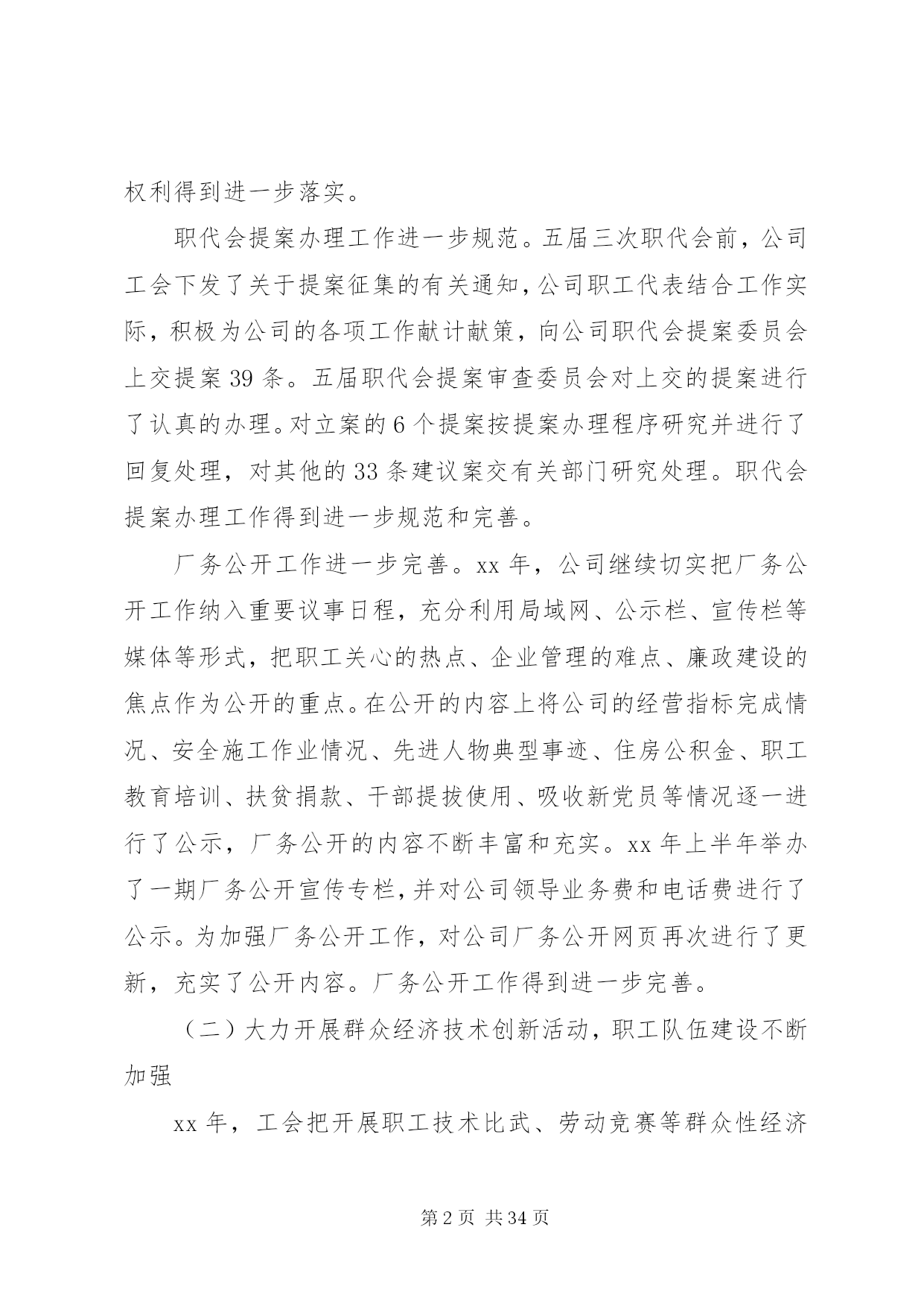 权利得到进一步落实。

职代会提案办理工作进一步规范。五届三次职代会前，公司工会下发了关于提案征集的有关通知，公司职工代表结合工作实际，积极为公司的各项工作献计献策，向公司职代会提案委员会上交提案39条。五届职代会提案审查委员会对上交的提案进行了认真的办理。对立案的6个提案按提案办理程序研究并进行了回复处理，对其他的33条建议案交有关部门研究处理。职代会提案办理工作得到进一步规范和完善。

厂务公开工作进一步完善。xx年，公司继续切实把厂务公开工作纳入重要议事日程，充分利用局域网、公示栏、宣传栏等媒体等形式，把职工关心的热点、企业管理的难点、廉政建设的焦点作为公开的重点。在公开的内容上将公司的经营指标完成情况、安全施工作业情况、先进人物典型事迹、住房公积金、职工教育培训、扶贫捐款、干部提拔使用、吸收新党员等情况逐一进行了公示，厂务公开的内容不断丰富和充实。xx年上半年举办了一期厂务公开宣传专栏，并对公司领导业务费和电话费进行了公示。为加强厂务公开工作，对公司厂务公开网页再次进行了更新，充实了公开内容。厂务公开工作得到进一步完善。

（二）大力开展群众经济技术创新活动，职工队伍建设不断加强

xx年，工会把开展职工技术比武、劳动竞赛等群众性经济

第2页 共34页